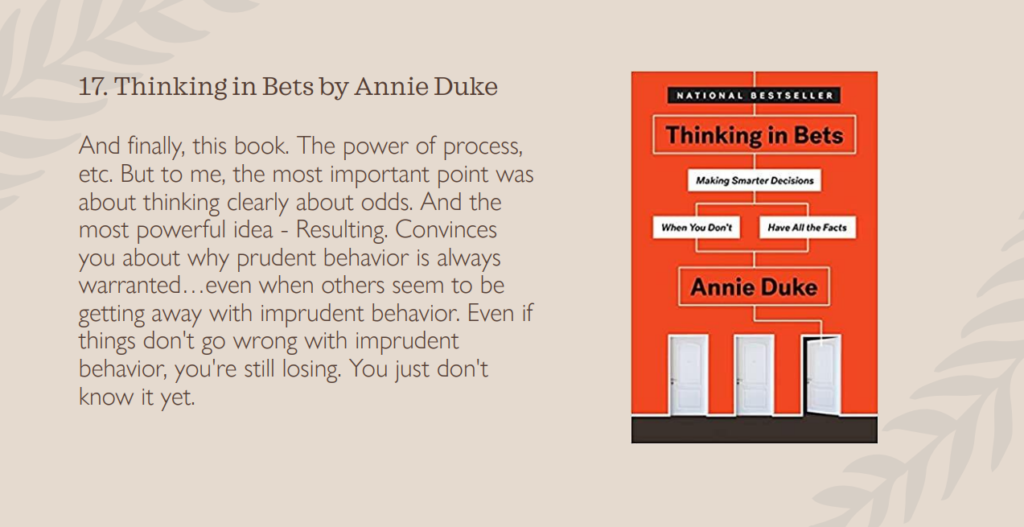 17. Thinking in Bets by Annie Duke

And finally, this book. The power of process, etc. But to me, the most important point was about thinking clearly about odds. And the most powerful idea - Resulting. Convinces you about why prudent behavior is always warranted…even when others seem to be getting away with imprudent behavior. Even if things don't go wrong with imprudent behavior, you're still losing. You just don't know it yet.

NATIONAL BESTSELLER

Thinking in Bets

Making Smarter Decisions

When You Don't

Have All the Facts

Annie Duke